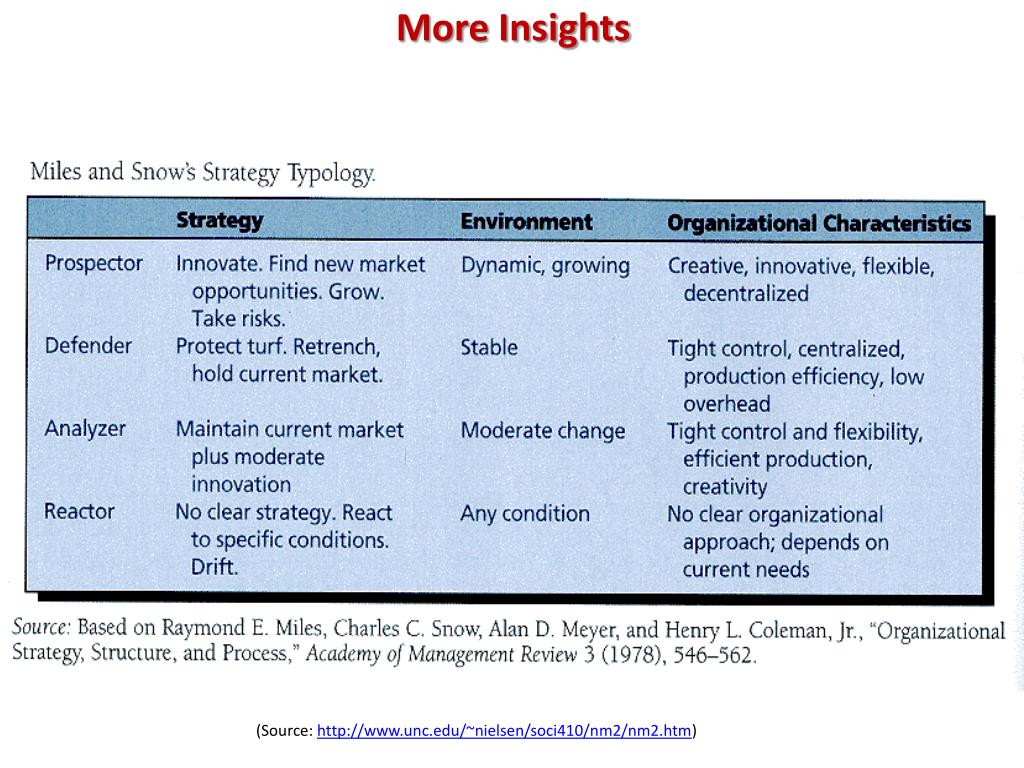 More Insights

Miles and Snow's Strategy Typology.

| | Strategy | Environment | Organizational Characteristics |
|---|---|---|---|
| Prospector | Innovate. Find new market opportunities. Grow. Take risks. | Dynamic, growing | Creative, innovative, flexible, decentralized |
| Defender | Protect turf. Retrench, hold current market. | Stable | Tight control, centralized, production efficiency, low overhead |
| Analyzer | Maintain current market plus moderate innovation | Moderate change | Tight control and flexibility, efficient production, creativity |
| Reactor | No clear strategy. React to specific conditions. Drift. | Any condition | No clear organizational approach; depends on current needs |

Source: Based on Raymond E. Miles, Charles C. Snow, Alan D. Meyer, and Henry L. Coleman, Jr., "Organizational Strategy, Structure, and Process," Academy of Management Review 3 (1978), 546–562.

(Source: http://www.unc.edu/~nielsen/soci410/nm2/nm2.htm)